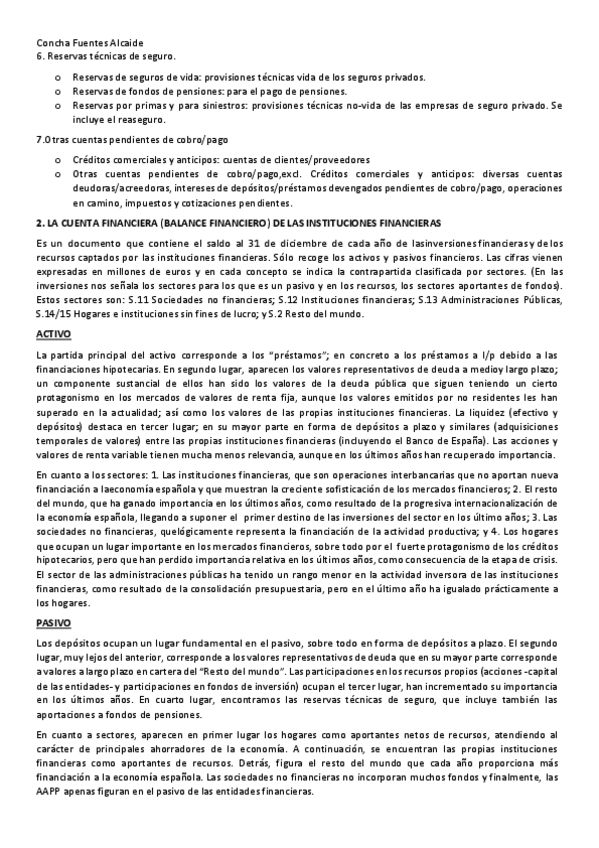 Concha Fuentes Alcaide
6. Reservas técnicas de seguro.

o Reservas de seguros de vida: provisiones técnicas vida de los seguros privados.
o Reservas de fondos de pensiones: para el pago de pensiones.
o Reservas por primas y para siniestros: provisiones técnicas no-vida de las empresas de seguro privado. Se incluye el reaseguro.

7.Otras cuentas pendientes de cobro/pago

o Créditos comerciales y anticipos: cuentas de clientes/proveedores
o Otras cuentas pendientes de cobro/pago,excl. Créditos comerciales y anticipos: diversas cuentas deudoras/acreedoras, intereses de depósitos/préstamos devengados pendientes de cobro/pago, operaciones en camino, impuestos y cotizaciones pendientes.

2. LA CUENTA FINANCIERA (BALANCE FINANCIERO) DE LAS INSTITUCIONES FINANCIERAS

Es un documento que contiene el saldo al 31 de diciembre de cada año de lasinversiones financieras y de los recursos captados por las instituciones financieras. Sólo recoge los activos y pasivos financieros. Las cifras vienen expresadas en millones de euros y en cada concepto se indica la contrapartida clasificada por sectores. (En las inversiones nos señala los sectores para los que es un pasivo y en los recursos, los sectores aportantes de fondos). Estos sectores son: S.11 Sociedades no financieras; S.12 Instituciones financieras; S.13 Administraciones Públicas, S.14/15 Hogares e instituciones sin fines de lucro; y S.2 Resto del mundo.

ACTIVO

La partida principal del activo corresponde a los "préstamos"; en concreto a los préstamos a l/p debido a las financiaciones hipotecarias. En segundo lugar, aparecen los valores representativos de deuda a medioy largo plazo; un componente sustancial de ellos han sido los valores de la deuda pública que siguen teniendo un cierto protagonismo en los mercados de valores de renta fija, aunque los valores emitidos por no residentes les han superado en la actualidad; así como los valores de las propias instituciones financieras. La liquidez (efectivo y depósitos) destaca en tercer lugar; en su mayor parte en forma de depósitos a plazo y similares (adquisiciones temporales de valores) entre las propias instituciones financieras (incluyendo el Banco de España). Las acciones y valores de renta variable tienen mucha menos relevancia, aunque en los últimos años han recuperado importancia.

En cuanto a los sectores: 1. Las instituciones financieras, que son operaciones interbancarias que no aportan nueva financiación a laeconomía española y que muestran la creciente sofisticación de los mercados financieros; 2. El resto del mundo, que ha ganado importancia en los últimos años, como resultado de la progresiva internacionalización de la economía española, llegando a suponer el primer destino de las inversiones del sector en los último años; 3. Las sociedades no financieras, quelógicamente representa la financiación de la actividad productiva; y 4. Los hogares que ocupan un lugar importante en los mercados financieros, sobre todo por el fuerte protagonismo de los créditos hipotecarios, pero que han perdido importancia relativa en los últimos años, como consecuencia de la etapa de crisis. El sector de las administraciones públicas ha tenido un rango menor en la actividad inversora de las instituciones financieras, como resultado de la consolidación presupuestaria, pero en el último año ha igualado prácticamente a los hogares.

PASIVO

Los depósitos ocupan un lugar fundamental en el pasivo, sobre todo en forma de depósitos a plazo. El segundo lugar, muy lejos del anterior, corresponde a los valores representativos de deuda que en su mayor parte corresponde a valores a largo plazo en cartera del "Resto del mundo". Las participaciones en los recursos propios (acciones -capital de las entidades- y participaciones en fondos de inversión) ocupan el tercer lugar, han incrementado su importancia en los últimos años. En cuarto lugar, encontramos las reservas técnicas de seguro, que incluye también las aportaciones a fondos de pensiones.

En cuanto a sectores, aparecen en primer lugar los hogares como aportantes netos de recursos, atendiendo al carácter de principales ahorradores de la economía. A continuación, se encuentran las propias instituciones financieras como aportantes de recursos. Detrás, figura el resto del mundo que cada año proporciona más financiación a la economía española. Las sociedades no financieras no incorporan muchos fondos y finalmente, las AAPP apenas figuran en el pasivo de las entidades financieras.